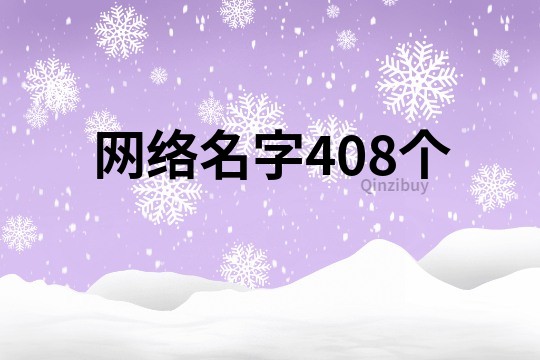 网络名字408个

Qinzibuy